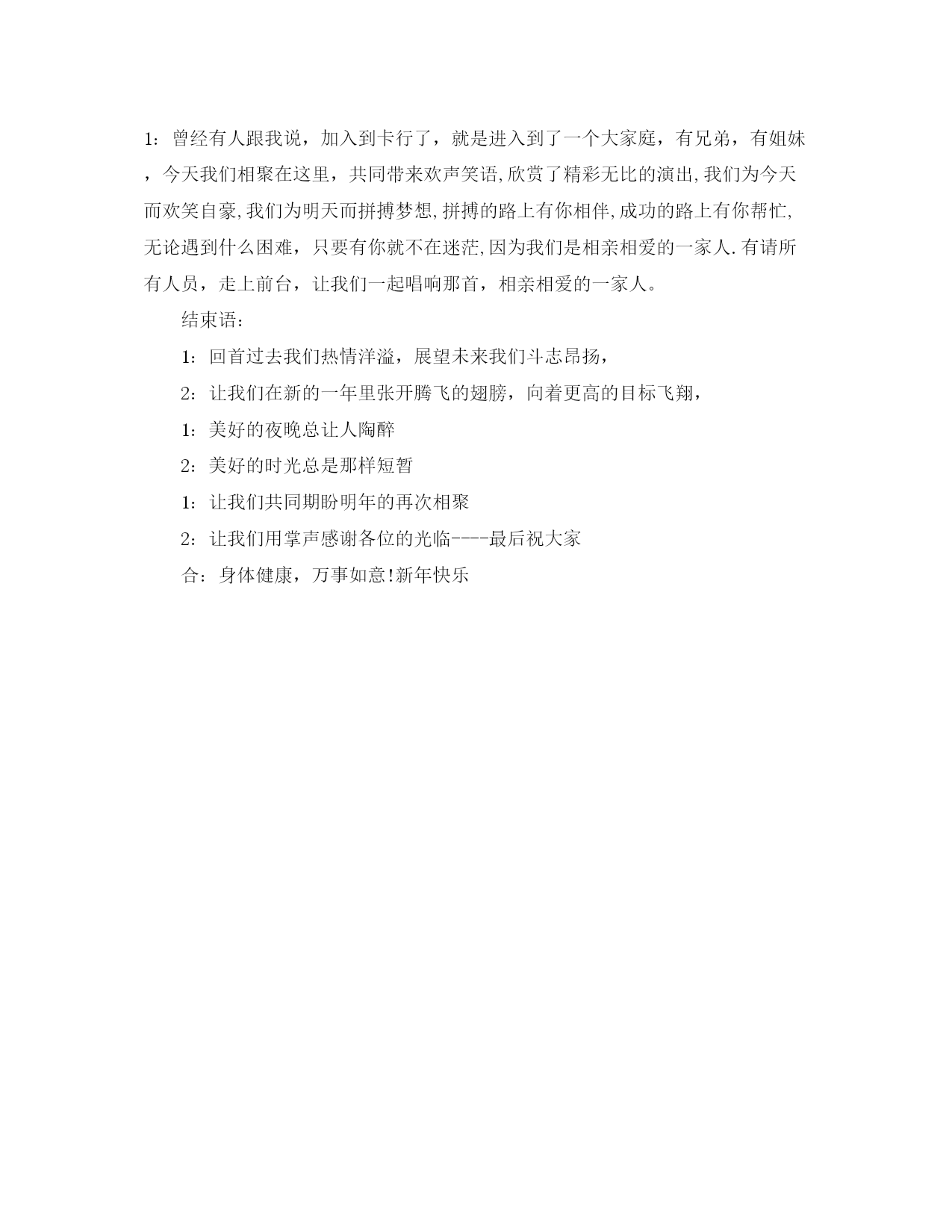 1：曾经有人跟我说，加入到卡行了，就是进入到了一个大家庭，有兄弟，有姐妹，今天我们相聚在这里，共同带来欢声笑语,欣赏了精彩无比的演出,我们为今天而欢笑自豪,我们为明天而拼搏梦想,拼搏的路上有你相伴,成功的路上有你帮忙,无论遇到什么困难，只要有你就不在迷茫,因为我们是相亲相爱的一家人.有请所有人员，走上前台，让我们一起唱响那首，相亲相爱的一家人。

结束语：

1：回首过去我们热情洋溢，展望未来我们斗志昂扬，

2：让我们在新的一年里张开腾飞的翅膀，向着更高的目标飞翔，

1：美好的夜晚总让人陶醉

2：美好的时光总是那样短暂

1：让我们共同期盼明年的再次相聚

2：让我们用掌声感谢各位的光临----最后祝大家

合：身体健康，万事如意!新年快乐